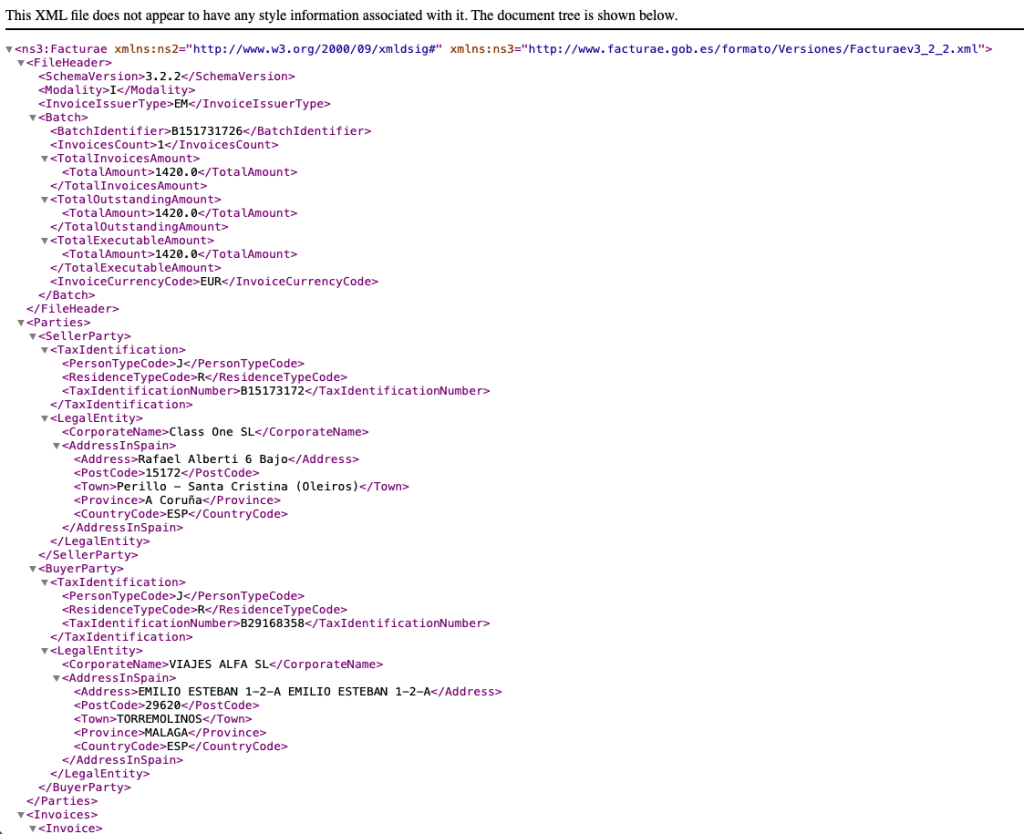 This XML file does not appear to have any style information associated with it. The document tree is shown below.

<ns3:Facturae xmlns:ns2="http://www.w3.org/2000/09/xmldsig#" xmlns:ns3="http://www.facturae.gob.es/formato/Versiones/Facturaev3_2_2.xml">
<FileHeader>
<SchemaVersion>3.2.2</SchemaVersion>
<Modality>I</Modality>
<InvoiceIssuerType>EM</InvoiceIssuerType>
<Batch>
<BatchIdentifier>B151731726</BatchIdentifier>
<InvoicesCount>1</InvoicesCount>
<TotalInvoicesAmount>
<TotalAmount>1420.0</TotalAmount>
</TotalInvoicesAmount>
<TotalOutstandingAmount>
<TotalAmount>1420.0</TotalAmount>
</TotalOutstandingAmount>
<TotalExecutableAmount>
<TotalAmount>1420.0</TotalAmount>
</TotalExecutableAmount>
<InvoiceCurrencyCode>EUR</InvoiceCurrencyCode>
</Batch>
</FileHeader>
<Parties>
<SellerParty>
<TaxIdentification>
<PersonTypeCode>J</PersonTypeCode>
<ResidenceTypeCode>R</ResidenceTypeCode>
<TaxIdentificationNumber>B15173172</TaxIdentificationNumber>
</TaxIdentification>
<LegalEntity>
<CorporateName>Class One SL</CorporateName>
<AddressInSpain>
<Address>Rafael Alberti 6 Bajo</Address>
<PostCode>15172</PostCode>
<Town>Perillo - Santa Cristina (Oleiros)</Town>
<Province>A Coruña</Province>
<CountryCode>ESP</CountryCode>
</AddressInSpain>
</LegalEntity>
</SellerParty>
<BuyerParty>
<TaxIdentification>
<PersonTypeCode>J</PersonTypeCode>
<ResidenceTypeCode>R</ResidenceTypeCode>
<TaxIdentificationNumber>B29168358</TaxIdentificationNumber>
</TaxIdentification>
<LegalEntity>
<CorporateName>VIAJES ALFA SL</CorporateName>
<AddressInSpain>
<Address>EMILIO ESTEBAN 1-2-A EMILIO ESTEBAN 1-2-A</Address>
<PostCode>29620</PostCode>
<Town>TORREMOLINOS</Town>
<Province>MALAGA</Province>
<CountryCode>ESP</CountryCode>
</AddressInSpain>
</LegalEntity>
</BuyerParty>
</Parties>
<Invoices>
<Invoice>